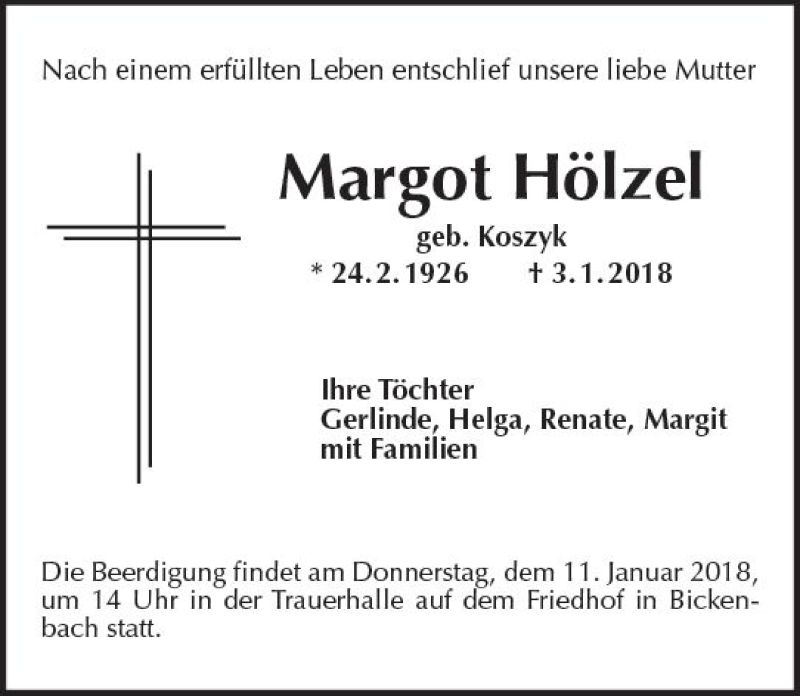 Nach einem erfüllten Leben entschlief unsere liebe Mutter

Margot Hölzel
geb. Koszyk
* 24.2.1926 † 3.1.2018

Ihre Töchter
Gerlinde, Helga, Renate, Margit
mit Familien

Die Beerdigung findet am Donnerstag, dem 11. Januar 2018, um 14 Uhr in der Trauerhalle auf dem Friedhof in Bickenbach statt.